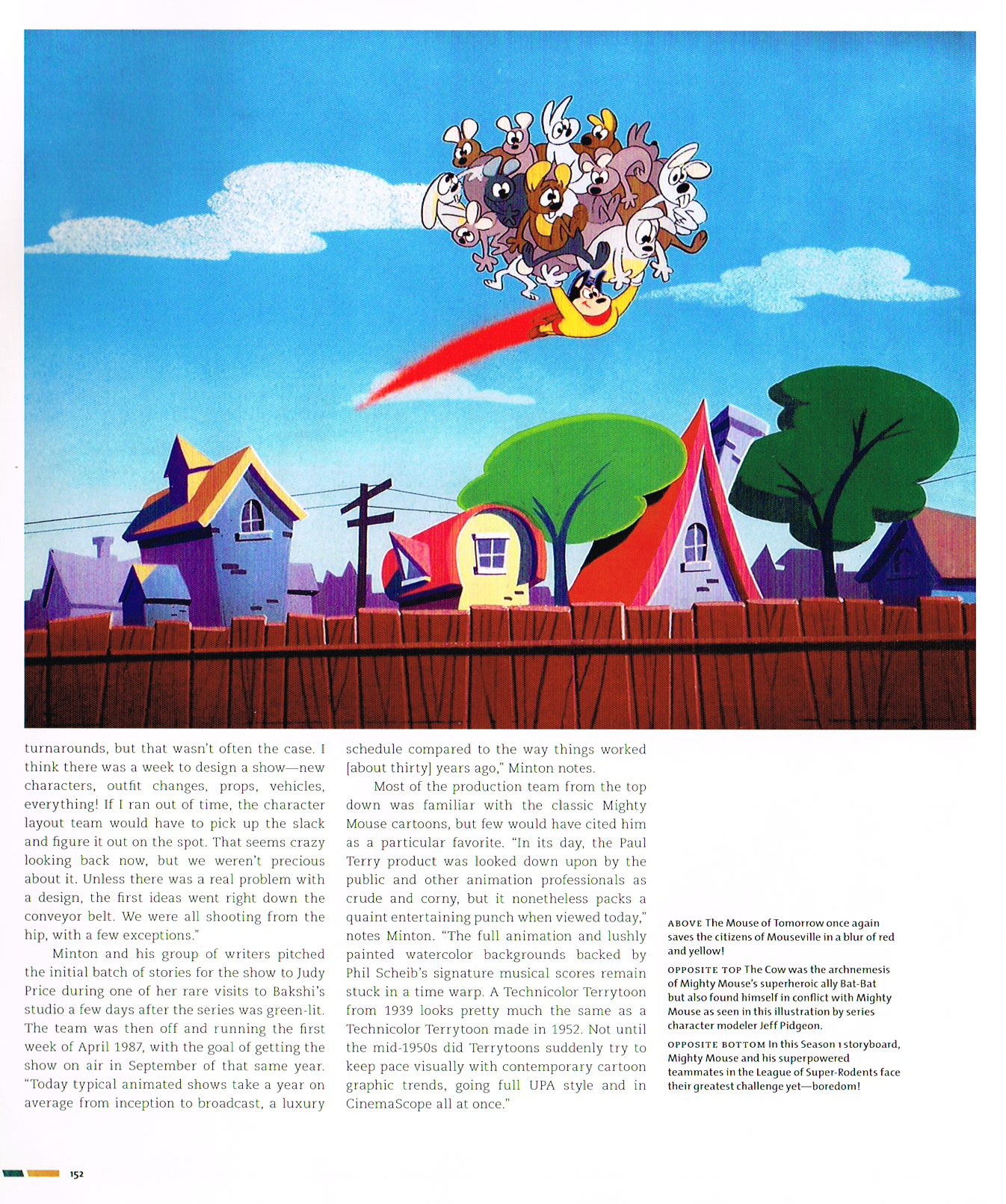 turnarounds, but that wasn't often the case. I think there was a week to design a show—new characters, outfit changes, props, vehicles, everything! If I ran out of time, the character layout team would have to pick up the slack and figure it out on the spot. That seems crazy looking back now, but we weren't precious about it. Unless there was a real problem with a design, the first ideas went right down the conveyor belt. We were all shooting from the hip, with a few exceptions."

Minton and his group of writers pitched the initial batch of stories for the show to Judy Price during one of her rare visits to Bakshi's studio a few days after the series was green-lit. The team was then off and running the first week of April 1987, with the goal of getting the show on air in September of that same year. "Today typical animated shows take a year on average from inception to broadcast, a luxury schedule compared to the way things worked [about thirty] years ago," Minton notes.

Most of the production team from the top down was familiar with the classic Mighty Mouse cartoons, but few would have cited him as a particular favorite. "In its day, the Paul Terry product was looked down upon by the public and other animation professionals as crude and corny, but it nonetheless packs a quaint entertaining punch when viewed today," notes Minton. "The full animation and lushly painted watercolor backgrounds backed by Phil Scheib's signature musical scores remain stuck in a time warp. A Technicolor Terrytoon from 1939 looks pretty much the same as a Technicolor Terrytoon made in 1952. Not until the mid-1950s did Terrytoons suddenly try to keep pace visually with contemporary cartoon graphic trends, going full UPA style and in CinemaScope all at once."

ABOVE The Mouse of Tomorrow once again saves the citizens of Mouseville in a blur of red and yellow!

OPPOSITE TOP The Cow was the archnemesis of Mighty Mouse's superheroic ally Bat-Bat but also found himself in conflict with Mighty Mouse as seen in this illustration by series character modeler Jeff Pidgeon.

OPPOSITE BOTTOM In this Season 1 storyboard, Mighty Mouse and his superpowered teammates in the League of Super-Rodents face their greatest challenge yet—boredom!

152